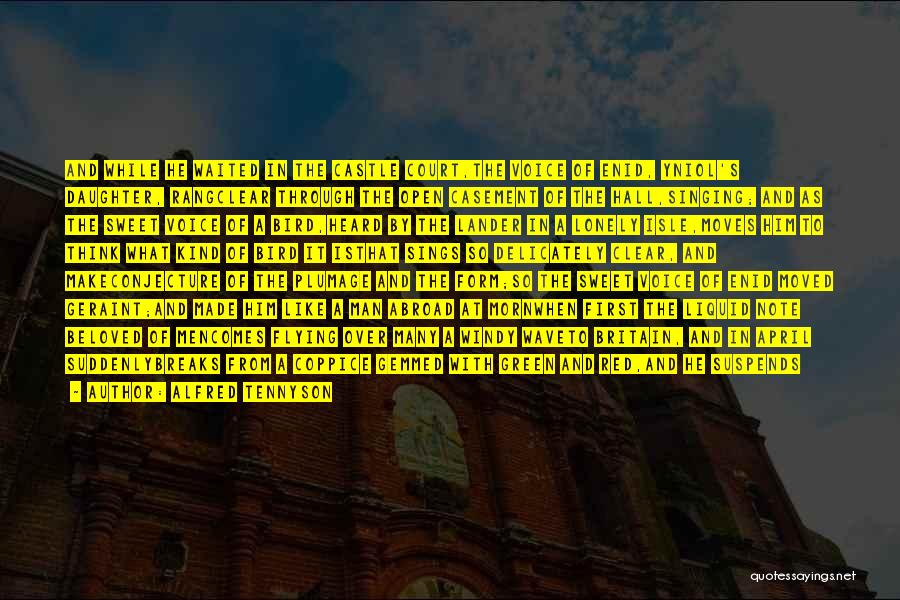 AND WHILE HE WAITED IN THE CASTLE COURT,THE VOICE OF ENID, YNIOL'S DAUGHTER, RANGCLEAR THROUGH THE OPEN CASEMENT OF THE HALL,SINGING; AND AS THE SWEET VOICE OF A BIRD,HEARD BY THE LANDER IN A LONELY ISLE,MOVES HIM TO THINK WHAT KIND OF BIRD IT ISTHAT SINGS SO DELICATELY CLEAR, AND MAKECONJECTURE OF THE PLUMAGE AND THE FORM;SO THE SWEET VOICE OF ENID MOVED GERAINT;AND MADE HIM LIKE A MAN ABROAD AT MORNWHEN FIRST THE LIQUID NOTE BELOVED OF MENCOMES FLYING OVER MANY A WINDY WAVETO BRITAIN, AND IN APRIL SUDDENLYBREAKS FROM A COPPICE GEMMED WITH GREEN AND RED,AND HE SUSPENDS

- AUTHOR: ALFRED TENNYSON

quotessayings.net